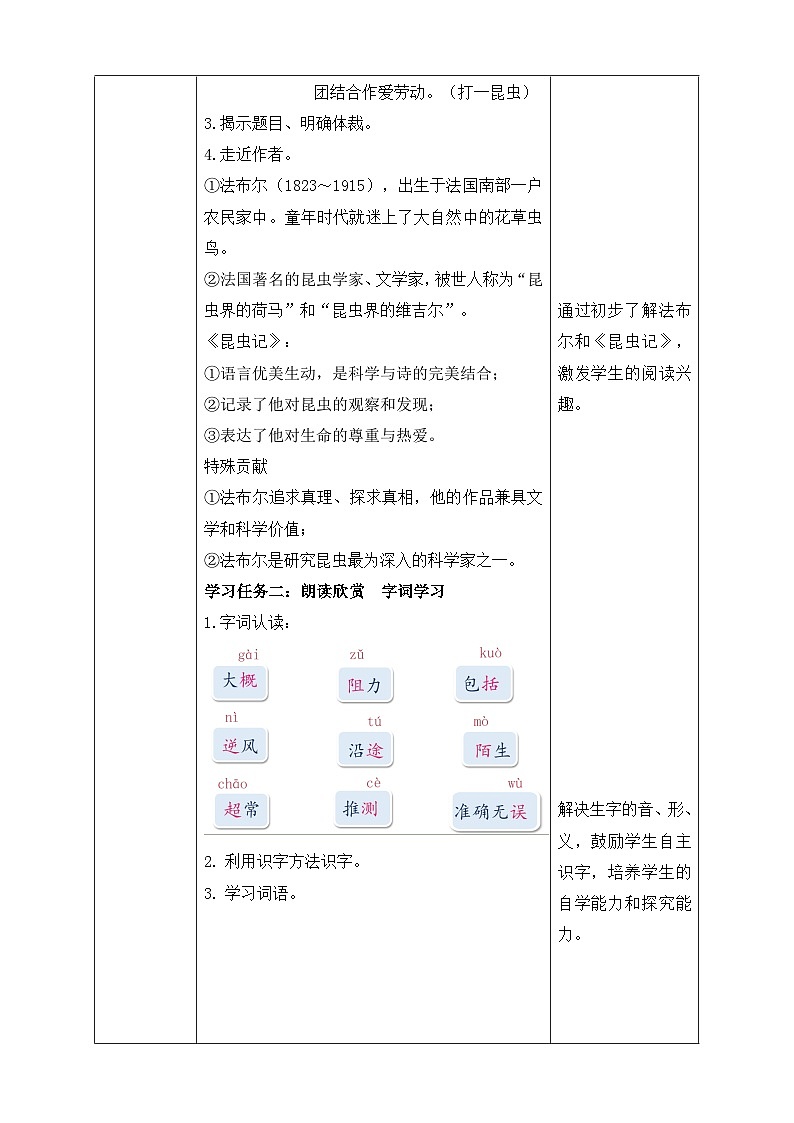 团结合作爱劳动。（打一昆虫）
3.揭示题目、明确体裁。
4.走近作者。
①法布尔（1823～1915），出生于法国南部一户农民家中。童年时代就迷上了大自然中的花草虫鸟。
②法国著名的昆虫学家、文学家，被世人称为“昆虫界的荷马”和“昆虫界的维吉尔”。
《昆虫记》：
①语言优美生动，是科学与诗的完美结合；
②记录了他对昆虫的观察和发现；
③表达了他对生命的尊重与热爱。
特殊贡献
①法布尔追求真理、探求真相，他的作品兼具文学和科学价值；
②法布尔是研究昆虫最为深入的科学家之一。
学习任务二：朗读欣赏 字词学习
1.字词认读：
gài 大概
zǔ 阻力
kuò 包括
nì 逆风
tú 沿途
mò 陌生
chāo 超常
cè 推测
wù 准确无误
2. 利用识字方法识字。
3. 学习词语。

通过初步了解法布尔和《昆虫记》，激发学生的阅读兴趣。

解决生字的音、形、义，鼓励学生自主识字，培养学生的自学能力和探究能力。